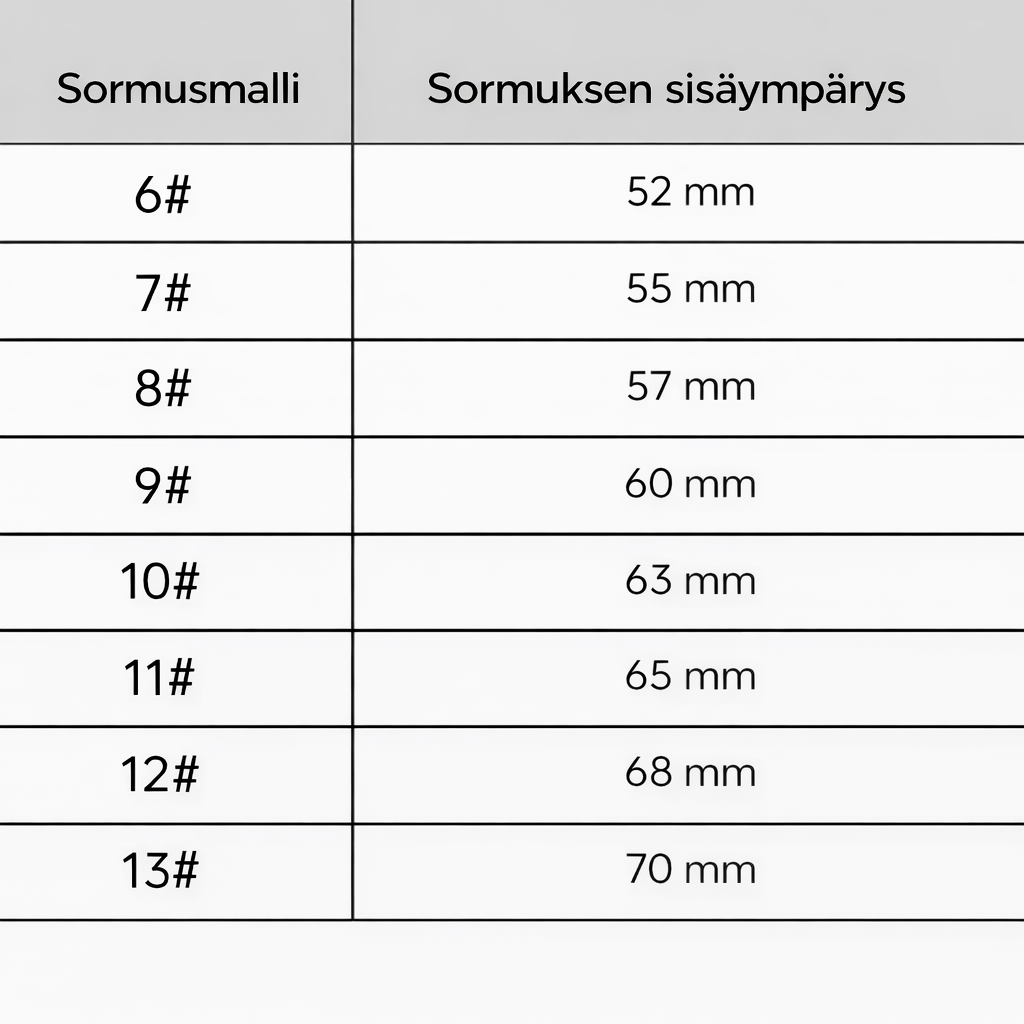 | Sormusmalli | Sormuksen sisäympärys |
|---|---|
| 6# | 52 mm |
| 7# | 55 mm |
| 8# | 57 mm |
| 9# | 60 mm |
| 10# | 63 mm |
| 11# | 65 mm |
| 12# | 68 mm |
| 13# | 70 mm |